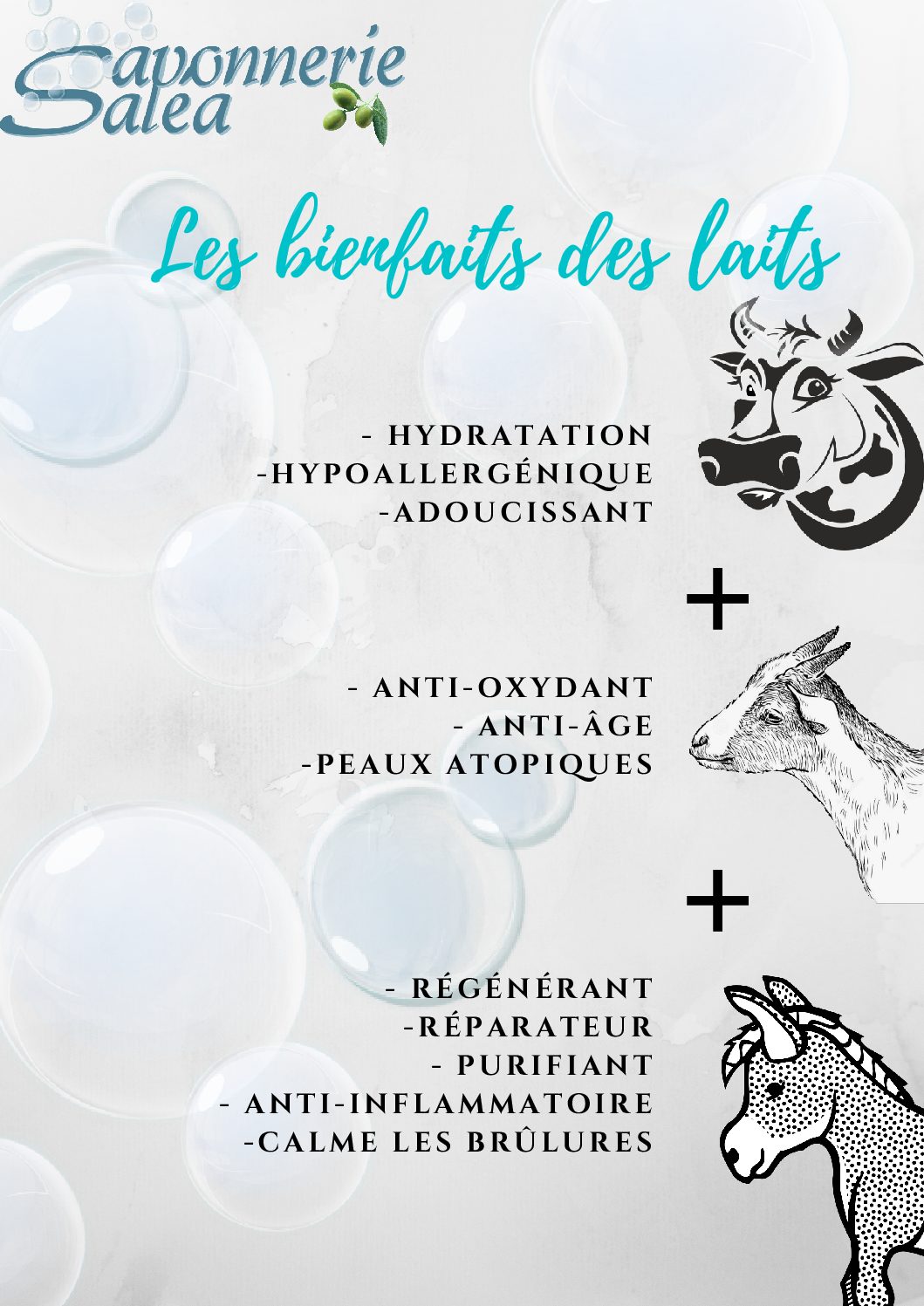 Savonnerie Salea

Les bienfaits des laits

- HYDRATATION
-HYPOALLERGÉNIQUE
-ADOUCISSANT

+

- ANTI-OXYDANT
- ANTI-ÂGE
-PEAUX ATOPIQUES

+

- RÉGÉNÉRANT
-RÉPARATEUR
- PURIFIANT
- ANTI-INFLAMMATOIRE
-CALME LES BRÛLURES